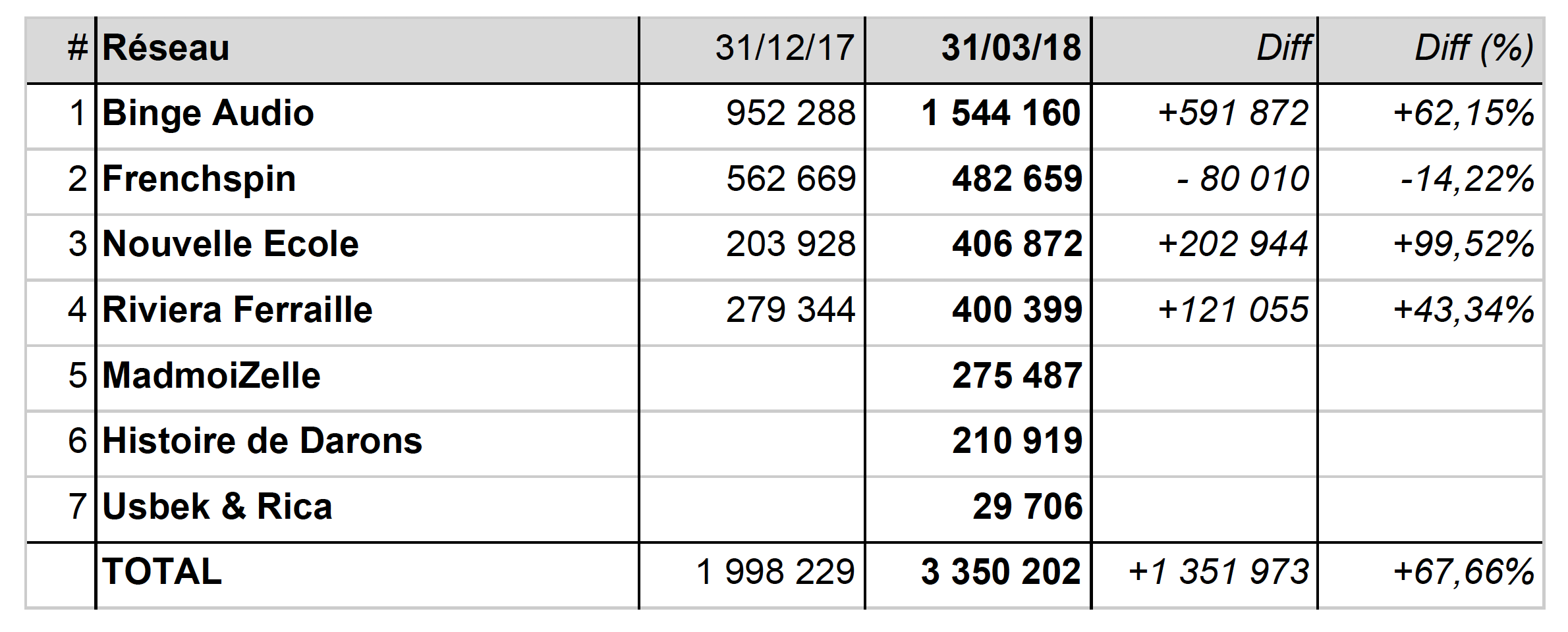 | # | Réseau | 31/12/17 | 31/03/18 | Diff | Diff (%) |
|---|---|---|---|---|---|
| 1 | Binge Audio | 952 288 | 1 544 160 | +591 872 | +62,15% |
| 2 | Frenchspin | 562 669 | 482 659 | - 80 010 | -14,22% |
| 3 | Nouvelle Ecole | 203 928 | 406 872 | +202 944 | +99,52% |
| 4 | Riviera Ferraille | 279 344 | 400 399 | +121 055 | +43,34% |
| 5 | MadmoiZelle | | 275 487 | | |
| 6 | Histoire de Darons | | 210 919 | | |
| 7 | Usbek & Rica | | 29 706 | | |
| | TOTAL | 1 998 229 | 3 350 202 | +1 351 973 | +67,66% |